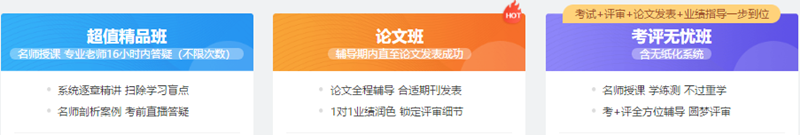 超值精品班
名师授课 专业老师16小时内答疑（不限次数）
系统逐章精讲 扫除学习盲点
名师剖析案例 考前直播答疑

HOT
论文班
辅导期内直至论文发表成功
论文全程辅导 合适期刊发表
1对1业绩润色 锁定评审细节

考试+评审+论文发表+业绩指导一步到位
考评无忧班
含无纸化系统
名师授课 学练测 不过重学
考+评全方位辅导 圆梦评审